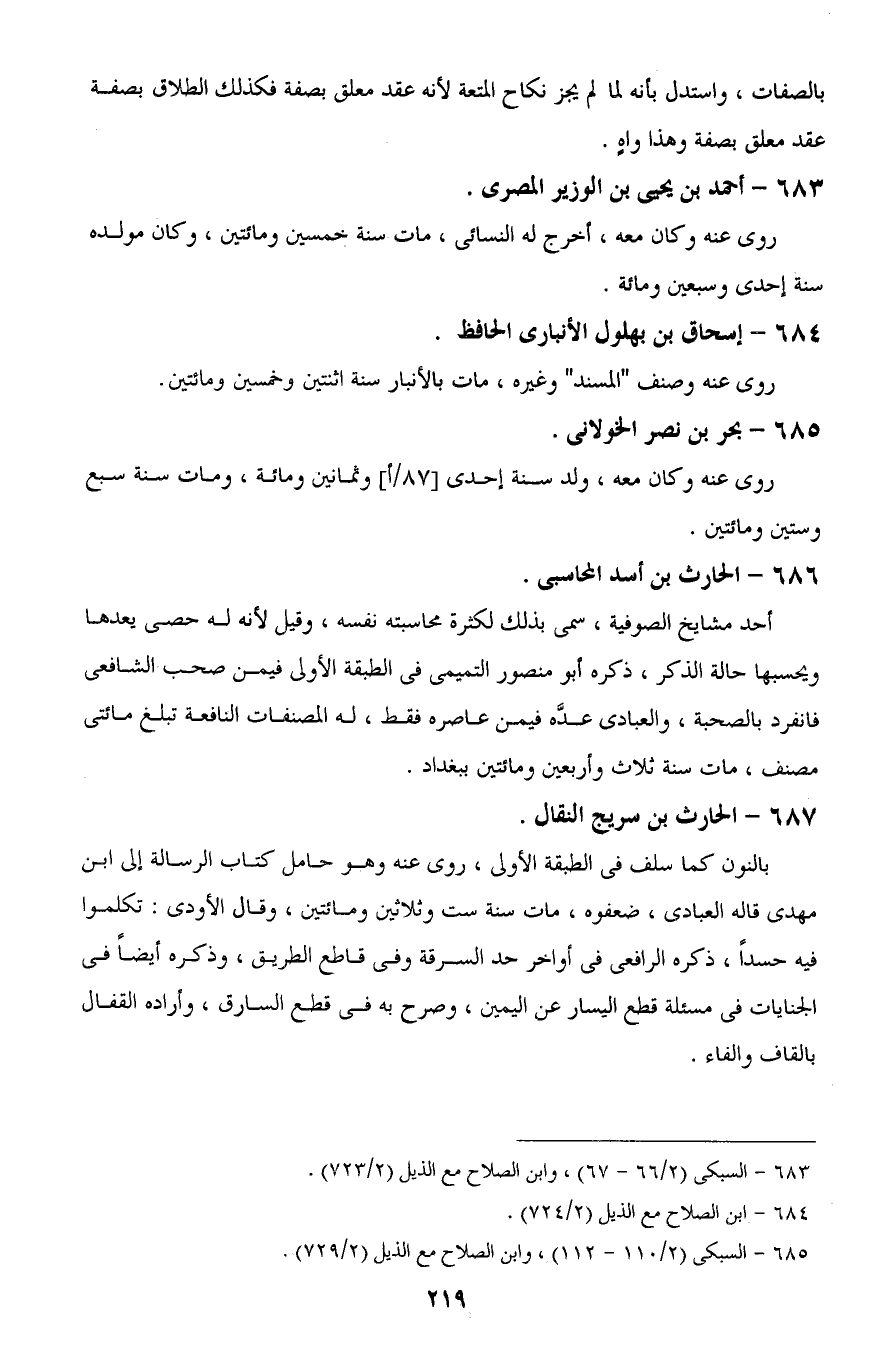 بالصفات ، واستدل بأنه لما لم يجز نكاح المتعة لأنه عقد معلق بصفة فكذلك الطلاق بصفة عقد معلق بصفة وهذا واهٍ .

٦٨٣ – أحمد بن يحيى بن الوزير المصرى .

روى عنه وكان معه ، أخرج له النسائى ، مات سنة خمسين ومائتين ، وكان مولده سنة إحدى وسبعين ومائة .

٦٨٤ – إسحاق بن بهلول الأنبارى الحافظ .

روى عنه وصنف "المسند" وغيره ، مات بالأنبار سنة اثنتين وخمسين ومائتين .

٦٨٥ – بحر بن نصر الخولانى .

روى عنه وكان معه ، ولد سنة إحدى [٨٧/أ] وثمانين ومائة ، ومات سنة سبع وستين ومائتين .

٦٨٦ – الحارث بن أسد المحاسبى .

أحد مشايخ الصوفية ، سمى بذلك لكثرة محاسبته نفسه ، وقيل لأنه له حصى يعدها ويحسبها حالة الذكر ، ذكره أبو منصور التميمى فى الطبقة الأولى فيمن صحب الشافعى فانفرد بالصحبة ، والعبادى عدَّه فيمن عاصره فقط ، له المصنفات النافعة تبلغ مائتى مصنف ، مات سنة ثلاث وأربعين ومائتين ببغداد .

٦٨٧ – الحارث بن سريج النقال .

بالنون كما سلف فى الطبقة الأولى ، روى عنه وهو حامل كتاب الرسالة إلى ابن مهدى قاله العبادى ، ضعفوه ، مات سنة ست وثلاثين ومائتين ، وقال الأودى : تكلموا فيه حسداً ، ذكره الرافعى فى أواخر حد السرقة وفى قاطع الطريق ، وذكره أيضاً فى الجنايات فى مسئلة قطع اليسار عن اليمين ، وصرح به فى قطع السارق ، وأراده القفال بالقاف والفاء .

٦٨٣ – السبكى (٦٦/٢ – ٦٧) ، وابن الصلاح مع الذيل (٧٢٣/٢) .
٦٨٤ – ابن الصلاح مع الذيل (٧٢٤/٢) .
٦٨٥ – السبكى (١١٠/٢ – ١١٢) ، وابن الصلاح مع الذيل (٧٢٩/٢) .

٢١٩